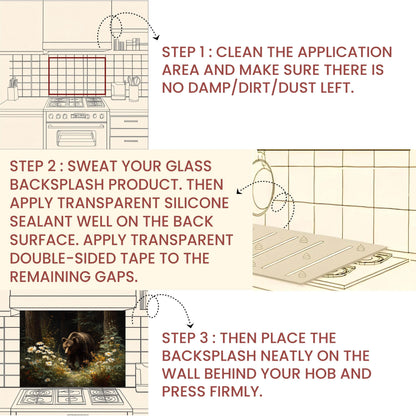 STEP 1 : CLEAN THE APPLICATION AREA AND MAKE SURE THERE IS NO DAMP/DIRT/DUST LEFT.

STEP 2 : SWEAT YOUR GLASS BACKSPLASH PRODUCT. THEN APPLY TRANSPARENT SILICONE SEALANT WELL ON THE BACK SURFACE. APPLY TRANSPARENT DOUBLE-SIDED TAPE TO THE REMAINING GAPS.

STEP 3 : THEN PLACE THE BACKSPLASH NEATLY ON THE WALL BEHIND YOUR HOB AND PRESS FIRMLY.